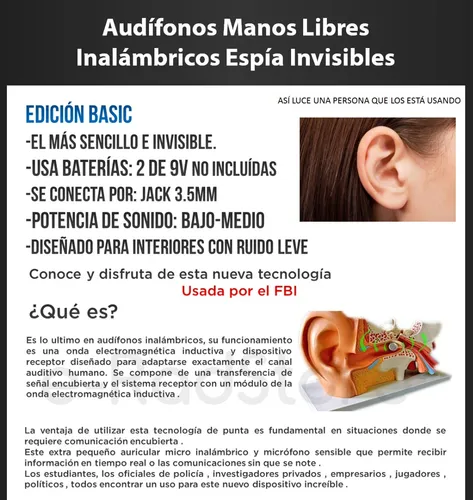 Audífonos Manos Libres Inalámbricos Espía Invisibles

ASÍ LUCE UNA PERSONA QUE LOS ESTÁ USANDO

EDICIÓN BASIC
-EL MÁS SENCILLO E INVISIBLE.
-USA BATERÍAS: 2 DE 9V NO INCLUÍDAS
-SE CONECTA POR: JACK 3.5MM
-POTENCIA DE SONIDO: BAJO-MEDIO
-DISEÑADO PARA INTERIORES CON RUIDO LEVE

Conoce y disfruta de esta nueva tecnología
Usada por el FBI

¿Qué es?

Es lo ultimo en audífonos inalámbricos, su funcionamiento es una onda electromagnética inductiva y dispositivo receptor diseñado para adaptarse exactamente el canal auditivo humano. Se compone de una transferencia de señal encubierta y el sistema receptor con un módulo de la onda electromagnética inductiva .

La ventaja de utilizar esta tecnología de punta es fundamental en situaciones donde se requiere comunicación encubierta .
Este extra pequeño auricular micro inalámbrico y micrófono sensible que permite recibir información en tiempo real o las comunicaciones sin que se note .
Los estudiantes, los oficiales de policía , investigadores privados , empresarios , jugadores , políticos , todos encontrar un uso para este nuevo dispositivo increíble .